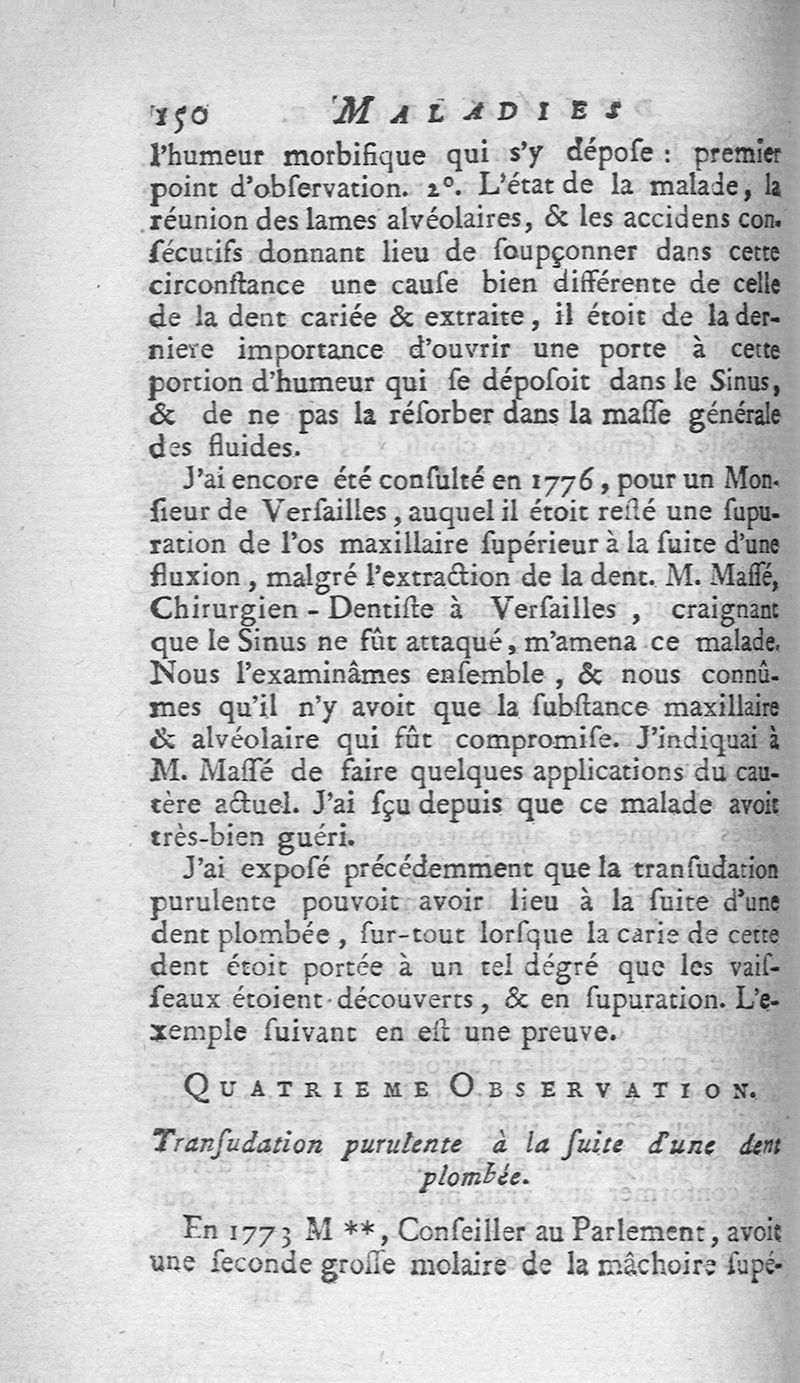 150 MALADIES

l'humeur morbifique qui s'y dépose : premier point d'observation. 2°. L'état de la malade, la réunion des lames alvéolaires, & les accidens consécutifs donnant lieu de soupçonner dans cette circonstance une cause bien différente de celle de la dent cariée & extraite, il étoit de la derniere importance d'ouvrir une porte à cette portion d'humeur qui se déposoit dans le Sinus, & de ne pas la résorber dans la masse générale des fluides.

J'ai encore été consulté en 1776, pour un Monsieur de Versailles, auquel il étoit resté une supuration de l'os maxillaire supérieur à la suite d'une fluxion, malgré l'extraction de la dent. M. Massé, Chirurgien - Dentiste à Versailles, craignant que le Sinus ne fût attaqué, m'amena ce malade. Nous l'examinâmes ensemble, & nous connûmes qu'il n'y avoit que la substance maxillaire & alvéolaire qui fût compromise. J'indiquai à M. Massé de faire quelques applications du cautère actuel. J'ai sçu depuis que ce malade avoit très-bien guéri.

J'ai exposé précédemment que la transudation purulente pouvoit avoir lieu à la suite d'une dent plombée, sur-tout lorsque la carie de cette dent étoit portée à un tel dégré que les vaisseaux étoient découverts, & en supuration. L'exemple suivant en est une preuve.

QUATRIEME OBSERVATION.

Transudation purulente à la suite d'une dent plombée.

En 1773 M **, Conseiller au Parlement, avoit une seconde grosse molaire de la mâchoire supé-